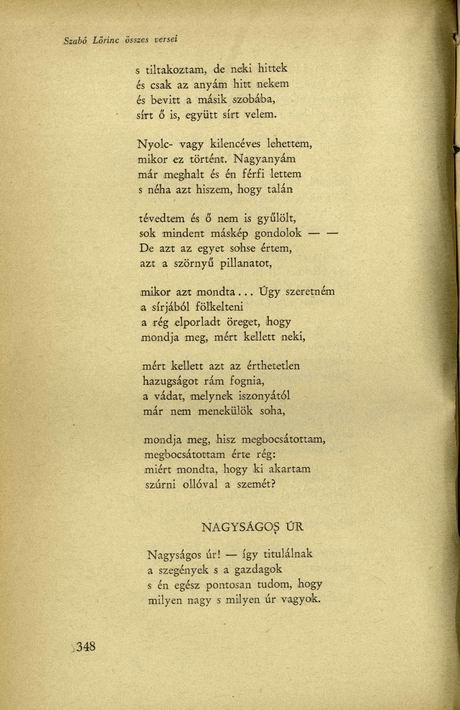 Szabó Lőrinc összes versei

s tiltakoztam, de neki hittek
és csak az anyám hitt nekem
és bevitt a másik szobába,
sírt ő is, együtt sírt velem.

Nyolc- vagy kilencéves lehettem,
mikor ez történt. Nagyanyám
már meghalt és én férfi lettem
s néha azt hiszem, hogy talán

tévedtem és ő nem is gyűlölt,
sok mindent másképp gondolok — —
De azt az egyet sohse értem,
azt a szörnyű pillanatot,

mikor azt mondta... Úgy szeretném
a sírjából fölkelteni
a rég elporladt öreget, hogy
mondja meg, mért kellett neki,

mért kellett azt az érthetetlen
hazugságot rám fognia,
a vádat, melynek iszonyától
már nem menekülök soha,

mondja meg, hisz megbocsátottam,
megbocsátottam érte rég:
miért mondta, hogy ki akartam
szúrni ollóval a szemét?

NAGYSÁGOS ÚR

Nagyságos úr! — így titulálnak
a szegények s a gazdagok
s én egész pontosan tudom, hogy
milyen nagy s milyen úr vagyok.

348